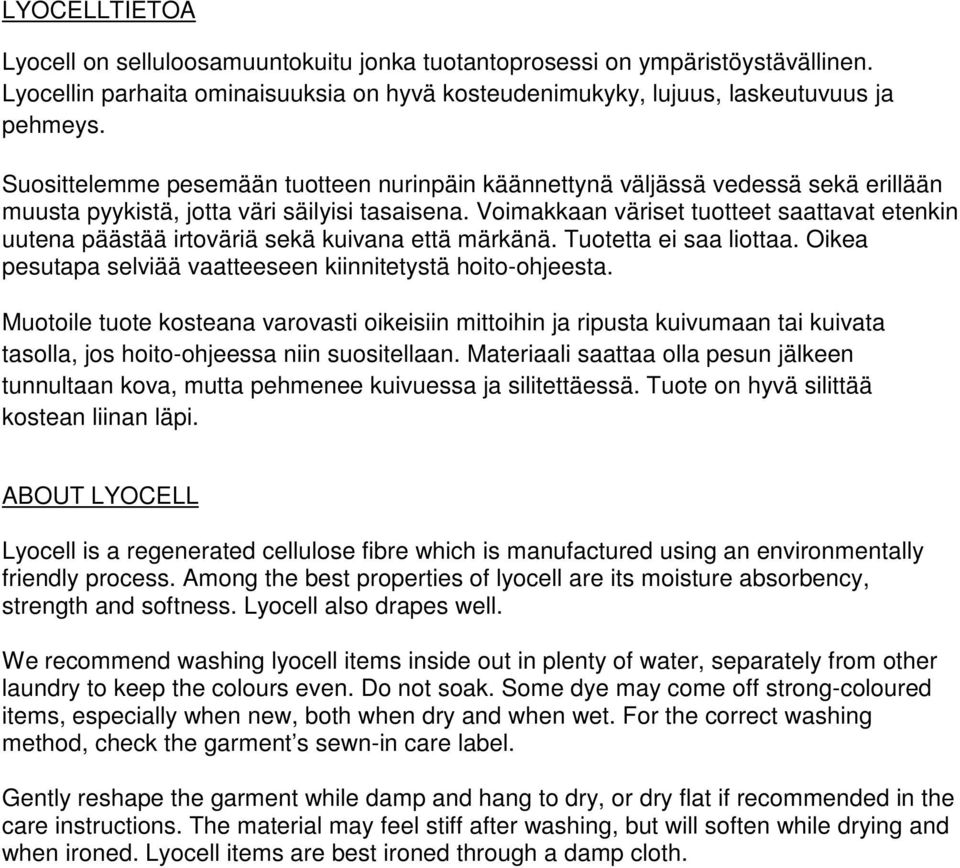 LYOCELLTIETOA

Lyocell on selluloosamuuntokuitu jonka tuotantoprosessi on ympäristöystävällinen. Lyocellin parhaita ominaisuuksia on hyvä kosteudenimukyky, lujuus, laskeutuvuus ja pehmeys.

Suosittelemme pesemään tuotteen nurinpäin käännettynä väljässä vedessä sekä erillään muusta pyykistä, jotta väri säilyisi tasaisena. Voimakkaan väriset tuotteet saattavat etenkin uutena päästää irtoväriä sekä kuivana että märkänä. Tuotetta ei saa liottaa. Oikea pesutapa selviää vaatteeseen kiinnitetystä hoito-ohjeesta.

Muotoile tuote kosteana varovasti oikeisiin mittoihin ja ripusta kuivumaan tai kuivata tasolla, jos hoito-ohjeessa niin suositellaan. Materiaali saattaa olla pesun jälkeen tunnultaan kova, mutta pehmenee kuivuessa ja silitettäessä. Tuote on hyvä silittää kostean liinan läpi.

ABOUT LYOCELL

Lyocell is a regenerated cellulose fibre which is manufactured using an environmentally friendly process. Among the best properties of lyocell are its moisture absorbency, strength and softness. Lyocell also drapes well.

We recommend washing lyocell items inside out in plenty of water, separately from other laundry to keep the colours even. Do not soak. Some dye may come off strong-coloured items, especially when new, both when dry and when wet. For the correct washing method, check the garment’s sewn-in care label.

Gently reshape the garment while damp and hang to dry, or dry flat if recommended in the care instructions. The material may feel stiff after washing, but will soften while drying and when ironed. Lyocell items are best ironed through a damp cloth.